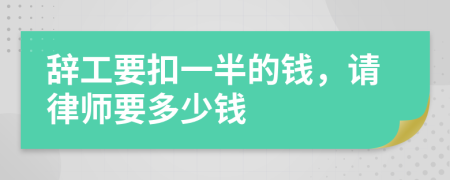 辞工要扣一半的钱，请律师要多少钱